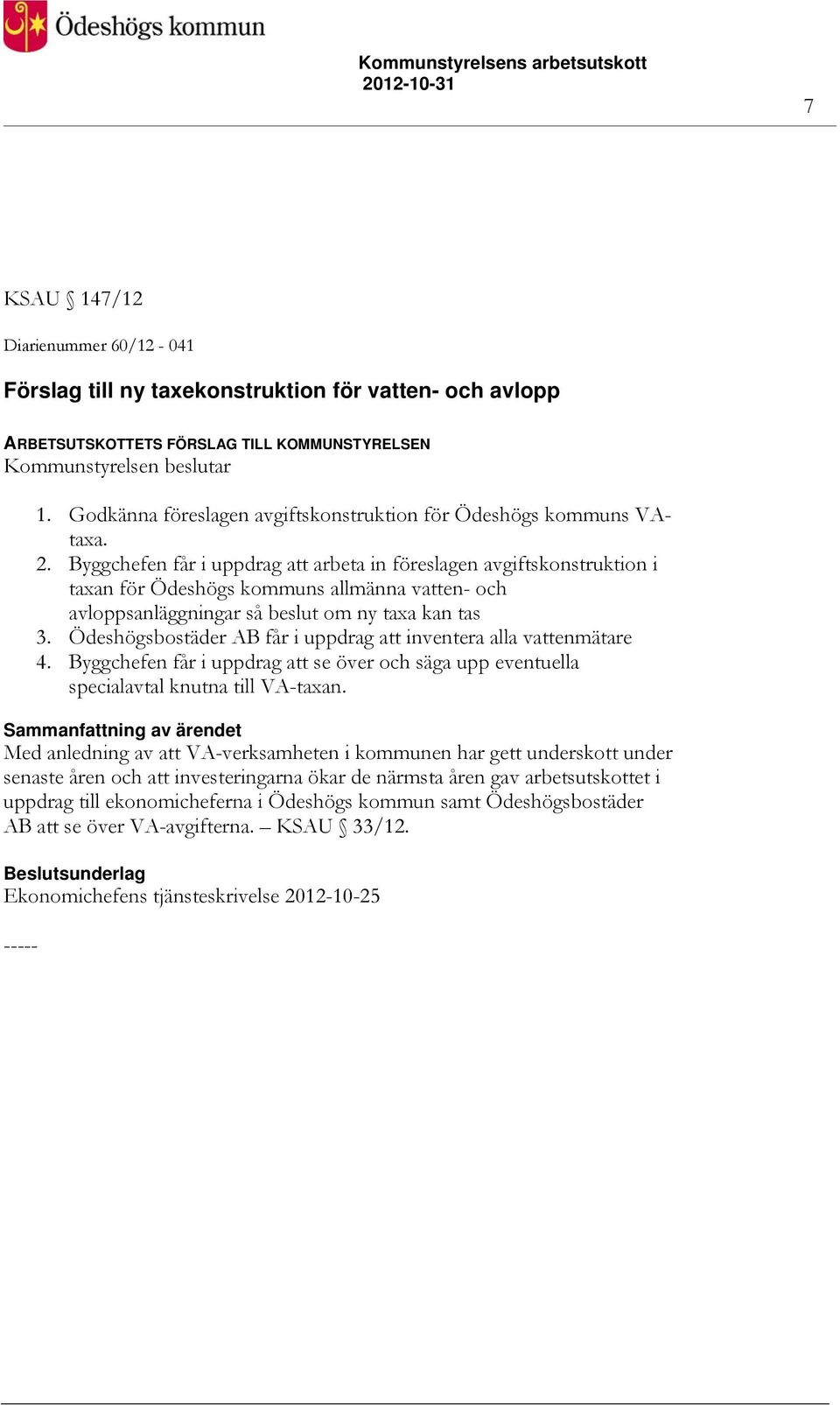 Ödeshögs kommun

Kommunstyrelsens arbetsutskott
2012-10-31

7

KSAU § 147/12

Diarienummer 60/12 - 041

Förslag till ny taxekonstruktion för vatten- och avlopp

ARBETSUTSKOTTETS FÖRSLAG TILL KOMMUNSTYRELSEN
Kommunstyrelsen beslutar

1. Godkänna föreslagen avgiftskonstruktion för Ödeshögs kommuns VA-taxa.
2. Byggchefen får i uppdrag att arbeta in föreslagen avgiftskonstruktion i taxan för Ödeshögs kommuns allmänna vatten- och avloppsanläggningar så beslut om ny taxa kan tas
3. Ödeshögsbostäder AB får i uppdrag att inventera alla vattenmätare
4. Byggchefen får i uppdrag att se över och säga upp eventuella specialavtal knutna till VA-taxan.

Sammanfattning av ärendet
Med anledning av att VA-verksamheten i kommunen har gett underskott under senaste åren och att investeringarna ökar de närmsta åren gav arbetsutskottet i uppdrag till ekonomicheferna i Ödeshögs kommun samt Ödeshögsbostäder AB att se över VA-avgifterna. – KSAU § 33/12.

Beslutsunderlag
Ekonomichefens tjänsteskrivelse 2012-10-25

-----